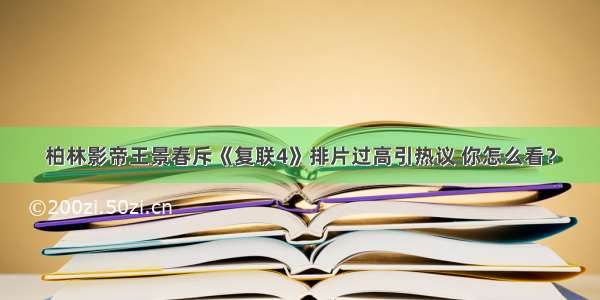 柏林影帝王景春斥《复联4》排片过高引热议 你怎么看？

©200zi.50zi.cn